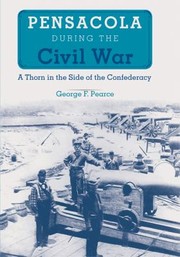 PENSACOLA
DURING THE
Civil War

A Thorn in the Side of the Confederacy

George F. Pearce